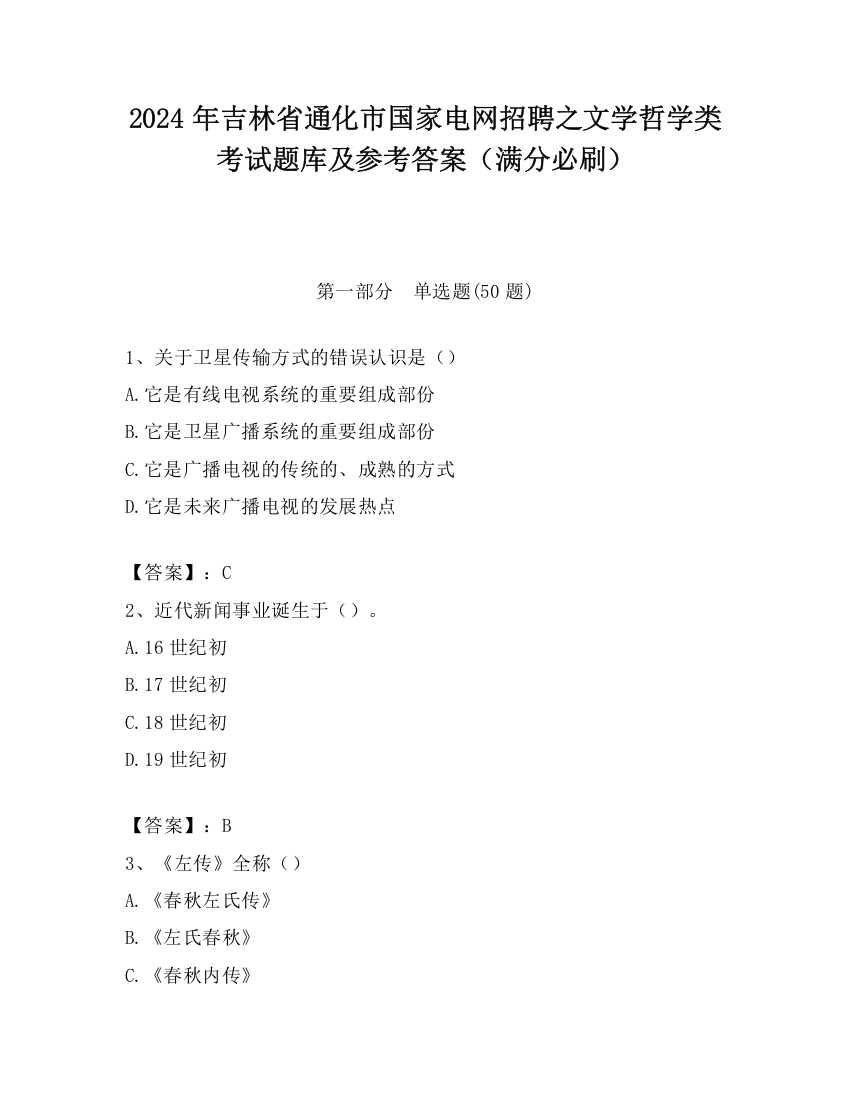 2024 年吉林省通化市国家电网招聘之文学哲学类考试题库及参考答案（满分必刷）

第一部分　单选题(50 题)

1、关于卫星传输方式的错误认识是（）

A.它是有线电视系统的重要组成部份

B.它是卫星广播系统的重要组成部份

C.它是广播电视的传统的、成熟的方式

D.它是未来广播电视的发展热点

【答案】：C

2、近代新闻事业诞生于（）。

A.16 世纪初

B.17 世纪初

C.18 世纪初

D.19 世纪初

【答案】：B

3、《左传》全称（）

A.《春秋左氏传》

B.《左氏春秋》

C.《春秋内传》